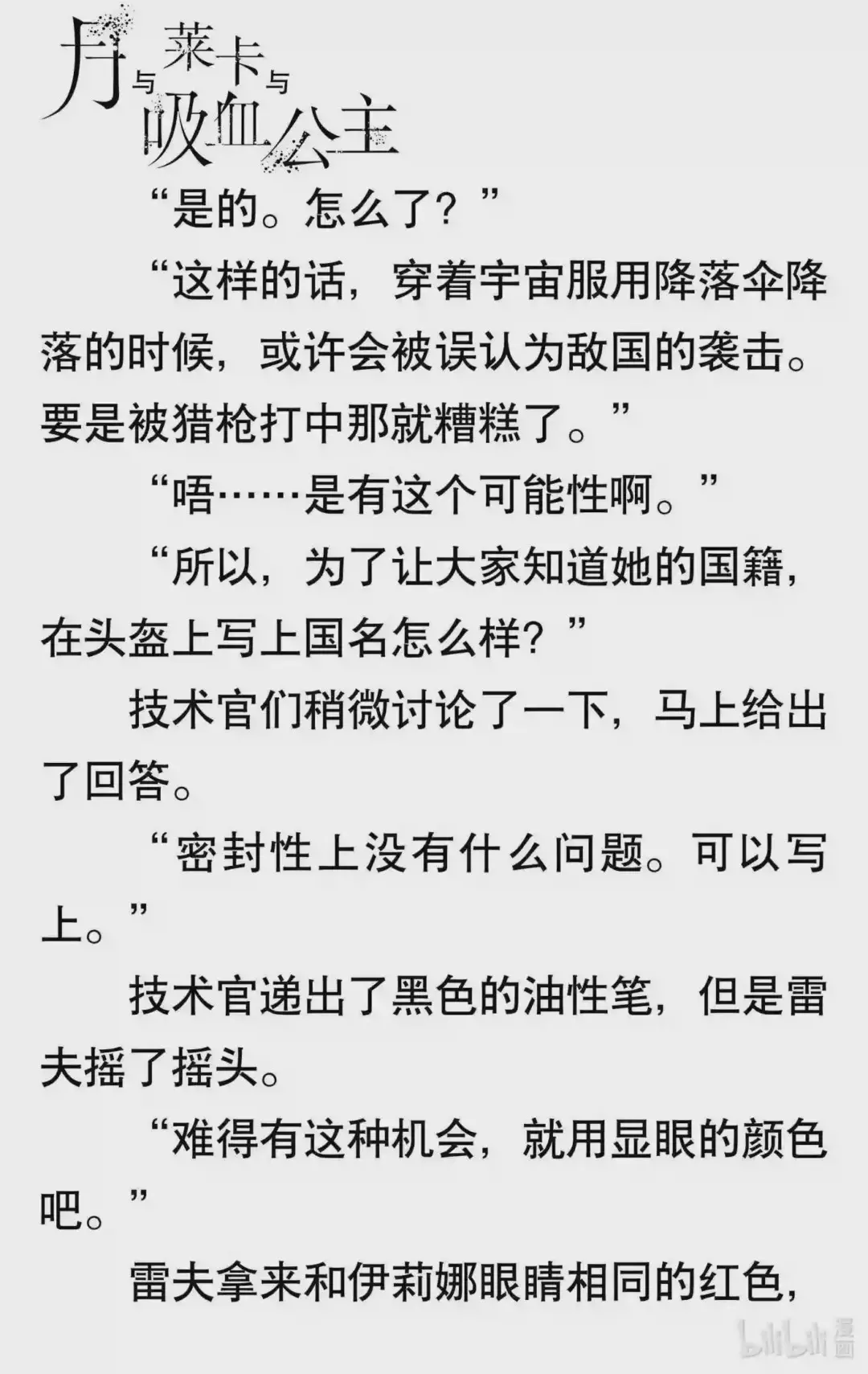 月与莱卡与吸血公主

“是的。怎么了？”

“这样的话，穿着宇宙服用降落伞降落的时候，或许会被误认为敌国的袭击。要是被猎枪打中那就糟糕了。”

“唔……是有这个可能性啊。”

“所以，为了让大家知道她的国籍，在头盔上写上国名怎么样？”

技术官们稍微讨论了一下，马上给出了回答。

“密封性上没有什么问题。可以写上。”

技术官递出了黑色的油性笔，但是雷夫摇了摇头。

“难得有这种机会，就用显眼的颜色吧。”

雷夫拿来和伊莉娜眼睛相同的红色，

bilibili漫画